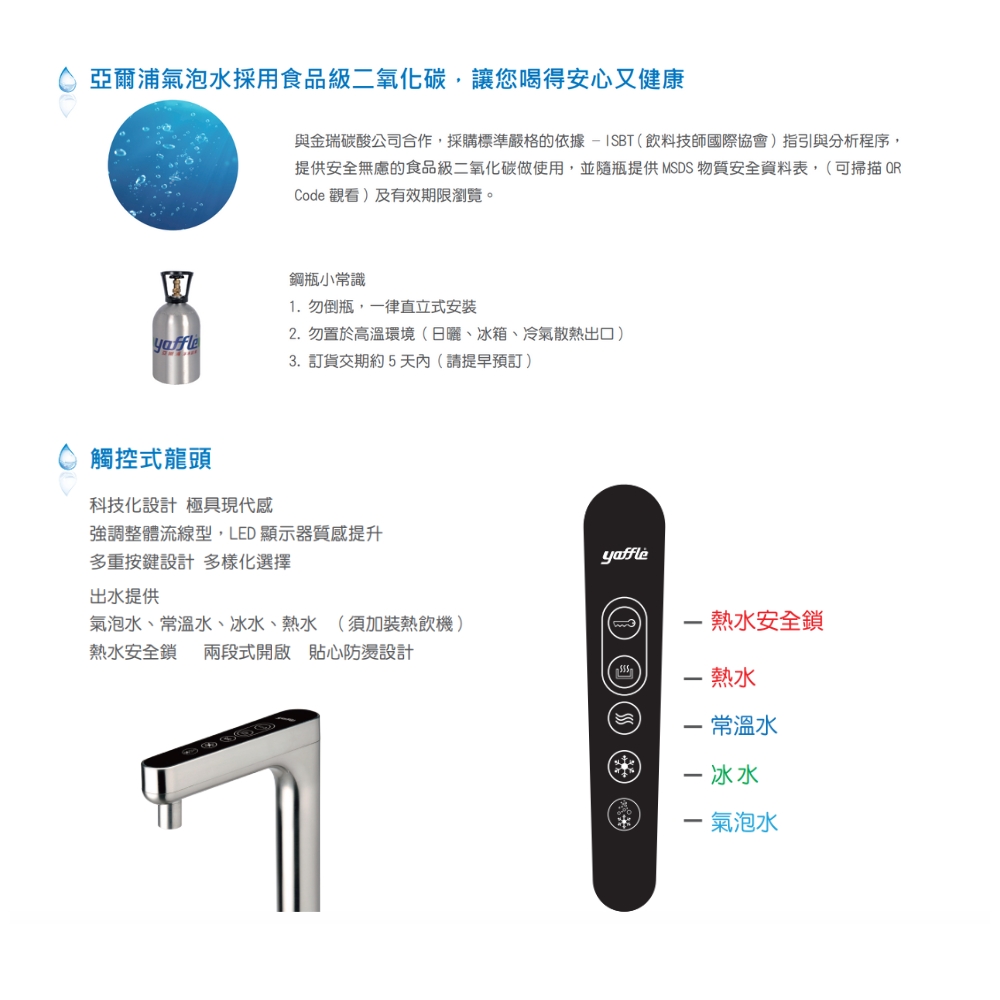 亞爾浦氣泡水採用食品級二氧化碳，讓您喝得安心又健康

與金瑞碳酸公司合作，採購標準嚴格的依據 – ISBT（飲料技師國際協會）指引與分析程序，提供安全無慮的食品級二氧化碳做使用，並隨瓶提供 MSDS 物質安全資料表，（可掃描 QR Code 觀看）及有效期限瀏覽。

yaffle

鋼瓶小常識
1. 勿倒瓶，一律直立式安裝
2. 勿置於高溫環境（日曬、冰箱、冷氣散熱出口）
3. 訂貨交期約 5 天內（請提早預訂）

觸控式龍頭

科技化設計 極具現代感
強調整體流線型，LED 顯示器質感提升
多重按鍵設計 多樣化選擇

出水提供
氣泡水、常溫水、冰水、熱水 （須加裝熱飲機）
熱水安全鎖 兩段式開啟 貼心防燙設計

yaffle

— 熱水安全鎖
— 熱水
— 常溫水
— 冰水
— 氣泡水